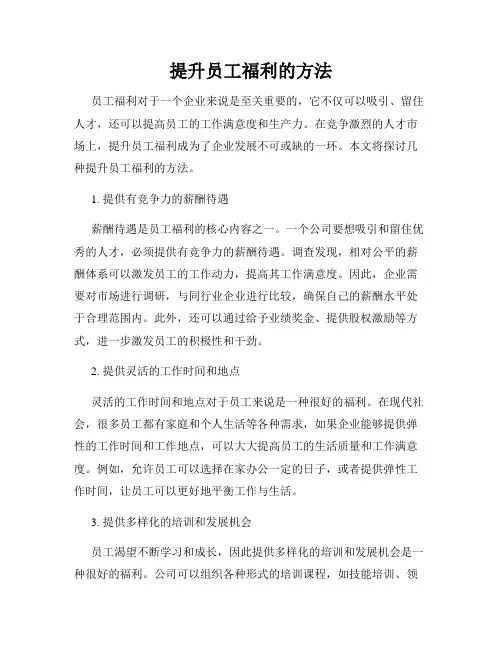 提升员工福利的方法

员工福利对于一个企业来说是至关重要的，它不仅可以吸引、留住人才，还可以提高员工的工作满意度和生产力。在竞争激烈的人才市场上，提升员工福利成为了企业发展不可或缺的一环。本文将探讨几种提升员工福利的方法。

1. 提供有竞争力的薪酬待遇

薪酬待遇是员工福利的核心内容之一。一个公司要想吸引和留住优秀的人才，必须提供有竞争力的薪酬待遇。调查发现，相对公平的薪酬体系可以激发员工的工作动力，提高其工作满意度。因此，企业需要对市场进行调研，与同行业企业进行比较，确保自己的薪酬水平处于合理范围内。此外，还可以通过给予业绩奖金、提供股权激励等方式，进一步激发员工的积极性和干劲。

2. 提供灵活的工作时间和地点

灵活的工作时间和地点对于员工来说是一种很好的福利。在现代社会，很多员工都有家庭和个人生活等各种需求，如果企业能够提供弹性的工作时间和工作地点，可以大大提高员工的生活质量和工作满意度。例如，允许员工可以选择在家办公一定的日子，或者提供弹性工作时间，让员工可以更好地平衡工作与生活。

3. 提供多样化的培训和发展机会

员工渴望不断学习和成长，因此提供多样化的培训和发展机会是一种很好的福利。公司可以组织各种形式的培训课程，如技能培训、领